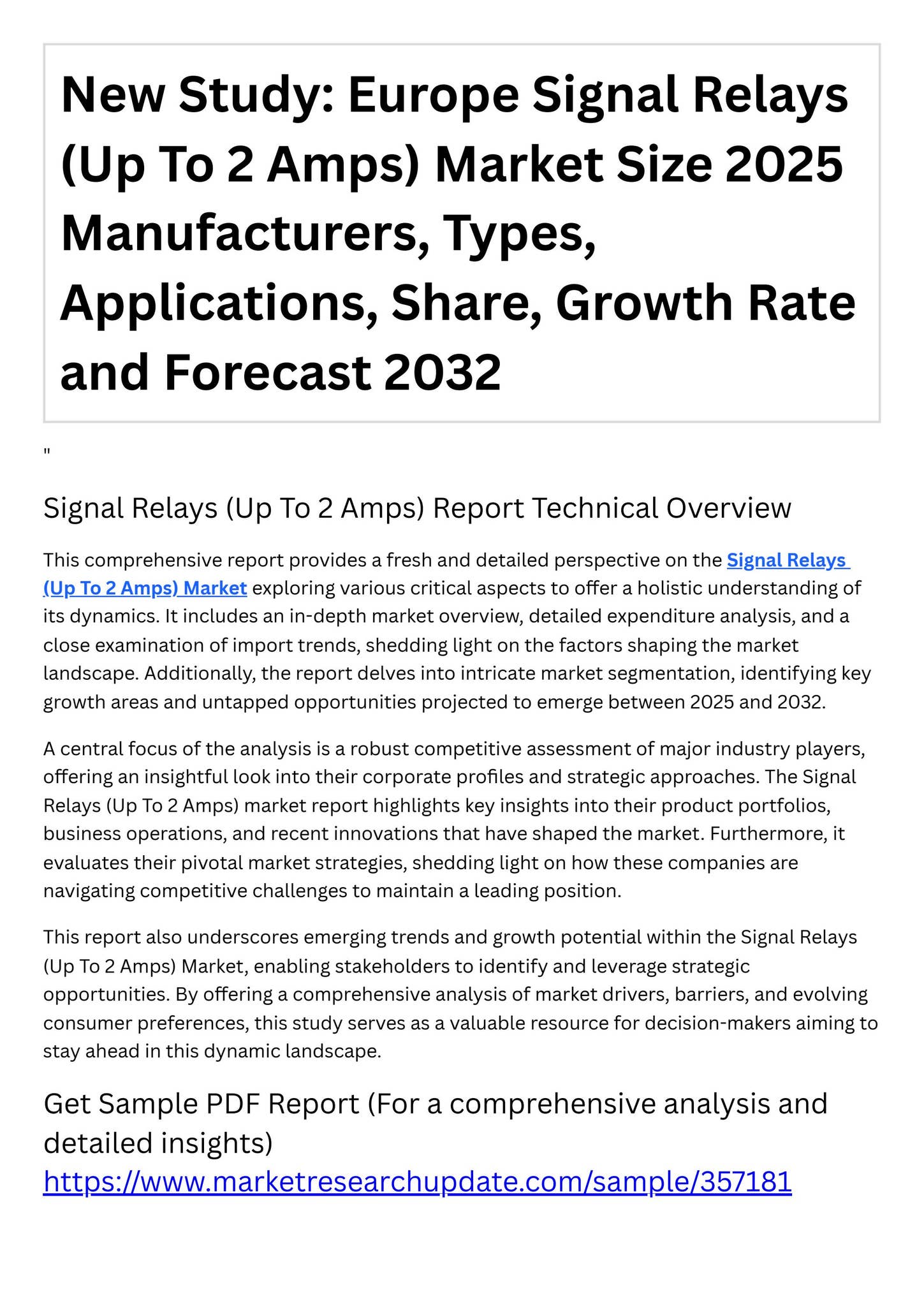 New Study: Europe Signal Relays (Up To 2 Amps) Market Size 2025 Manufacturers, Types, Applications, Share, Growth Rate and Forecast 2032

"

Signal Relays (Up To 2 Amps) Report Technical Overview

This comprehensive report provides a fresh and detailed perspective on the Signal Relays (Up To 2 Amps) Market exploring various critical aspects to offer a holistic understanding of its dynamics. It includes an in-depth market overview, detailed expenditure analysis, and a close examination of import trends, shedding light on the factors shaping the market landscape. Additionally, the report delves into intricate market segmentation, identifying key growth areas and untapped opportunities projected to emerge between 2025 and 2032.

A central focus of the analysis is a robust competitive assessment of major industry players, offering an insightful look into their corporate profiles and strategic approaches. The Signal Relays (Up To 2 Amps) market report highlights key insights into their product portfolios, business operations, and recent innovations that have shaped the market. Furthermore, it evaluates their pivotal market strategies, shedding light on how these companies are navigating competitive challenges to maintain a leading position.

This report also underscores emerging trends and growth potential within the Signal Relays (Up To 2 Amps) Market, enabling stakeholders to identify and leverage strategic opportunities. By offering a comprehensive analysis of market drivers, barriers, and evolving consumer preferences, this study serves as a valuable resource for decision-makers aiming to stay ahead in this dynamic landscape.

Get Sample PDF Report (For a comprehensive analysis and detailed insights)
https://www.marketresearchupdate.com/sample/357181